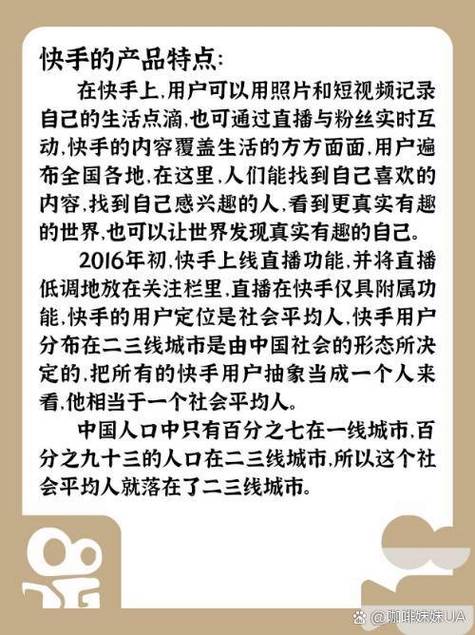 快手的产品特点:

在快手上,用户可以用照片和短视频记录自己的生活点滴,也可通过直播与粉丝实时互动,快手的内容覆盖生活的方方面面,用户遍布全国各地,在这里,人们能找到自己喜欢的内容,找到自己感兴趣的人,看到更真实有趣的世界,也可以让世界发现真实有趣的自己。

2016年初,快手上线直播功能,并将直播低调地放在关注栏里,直播在快手仅具附属功能,快手的用户定位是社会平均人,快手用户分布在二三线城市是由中国社会的形态所决定的,把所有的快手用户抽象当成一个人来看,他相当于一个社会平均人。

中国人口中只有百分之七在一线城市,百分之九十三的人口在二三线城市,所以这个社会平均人就落在了二三线城市。

@咖啡妹妹UA